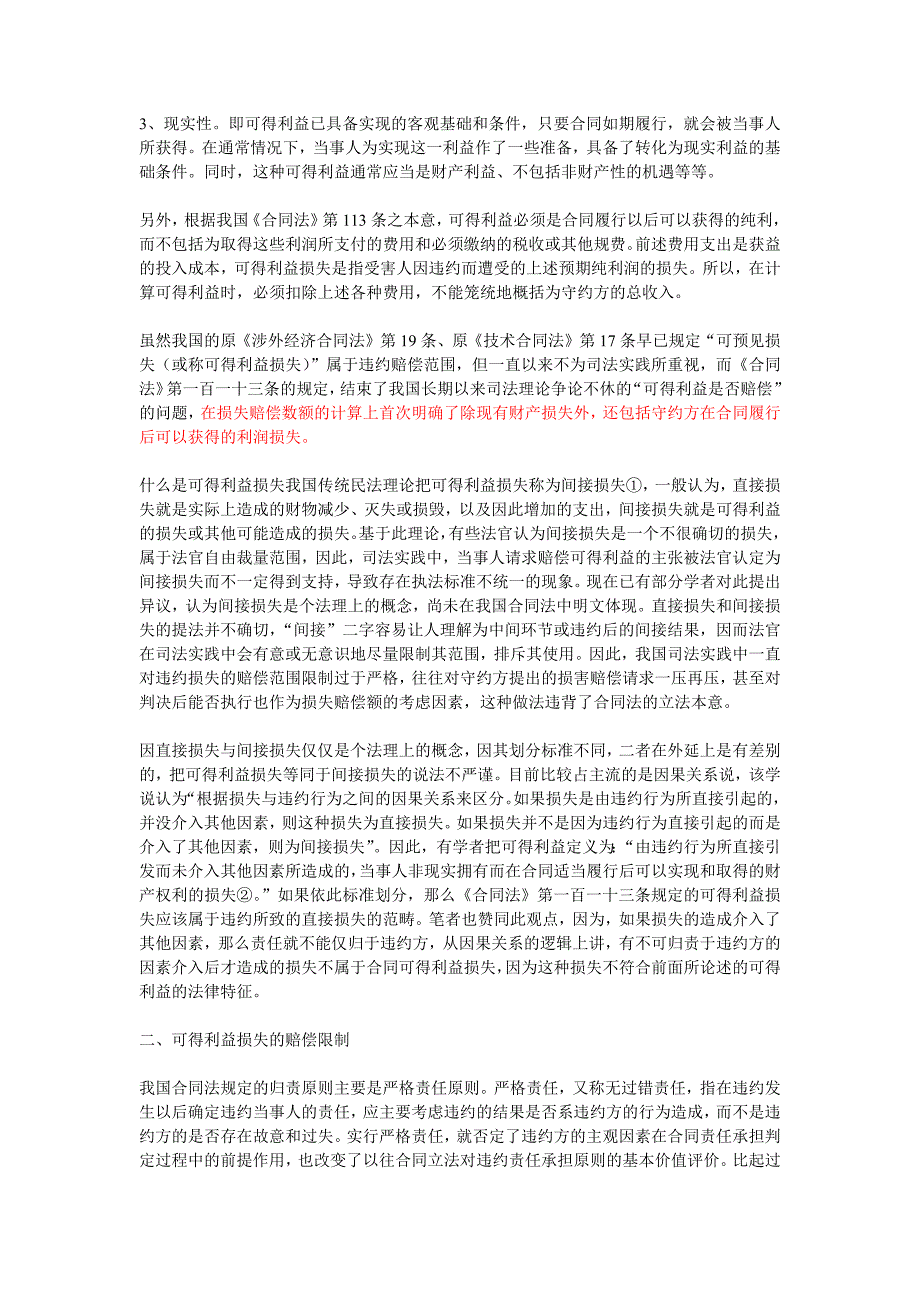 3、现实性。即可得利益已具备实现的客观基础和条件，只要合同如期履行，就会被当事人所获得。在通常情况下，当事人为实现这一利益作了一些准备，具备了转化为现实利益的基础条件。同时，这种可得利益通常应当是财产利益、不包括非财产性的机遇等等。

另外，根据我国《合同法》第 113 条之本意，可得利益必须是合同履行以后可以获得的纯利，而不包括为取得这些利润所支付的费用和必须缴纳的税收或其他规费。前述费用支出是获益的投入成本，可得利益损失是指受害人因违约而遭受的上述预期纯利润的损失。所以，在计算可得利益时，必须扣除上述各种费用，不能笼统地概括为守约方的总收入。

虽然我国的原《涉外经济合同法》第 19 条、原《技术合同法》第 17 条早已规定“可预见损失（或称可得利益损失）”属于违约赔偿范围，但一直以来不为司法实践所重视，而《合同法》第一百一十三条的规定，结束了我国长期以来司法理论争论不休的“可得利益是否赔偿”的问题，在损失赔偿数额的计算上首次明确了除现有财产损失外，还包括守约方在合同履行后可以获得的利润损失。

什么是可得利益损失我国传统民法理论把可得利益损失称为间接损失①，一般认为，直接损失就是实际上造成的财物减少、灭失或损毁，以及因此增加的支出，间接损失就是可得利益的损失或其他可能造成的损失。基于此理论，有些法官认为间接损失是一个不很确切的损失，属于法官自由裁量范围，因此，司法实践中，当事人请求赔偿可得利益的主张被法官认定为间接损失而不一定得到支持，导致存在执法标准不统一的现象。现在已有部分学者对此提出异议，认为间接损失是个法理上的概念，尚未在我国合同法中明文体现。直接损失和间接损失的提法并不确切，“间接”二字容易让人理解为中间环节或违约后的间接结果，因而法官在司法实践中会有意或无意识地尽量限制其范围，排斥其使用。因此，我国司法实践中一直对违约损失的赔偿范围限制过于严格，往往对守约方提出的损害赔偿请求一压再压，甚至对判决后能否执行也作为损失赔偿额的考虑因素，这种做法违背了合同法的立法本意。

因直接损失与间接损失仅仅是个法理上的概念，因其划分标准不同，二者在外延上是有差别的，把可得利益损失等同于间接损失的说法不严谨。目前比较占主流的是因果关系说，该学说认为“根据损失与违约行为之间的因果关系来区分。如果损失是由违约行为所直接引起的，并没介入其他因素，则这种损失为直接损失。如果损失并不是因为违约行为直接引起的而是介入了其他因素，则为间接损失”。因此，有学者把可得利益定义为：“由违约行为所直接引发而未介入其他因素所造成的，当事人非现实拥有而在合同适当履行后可以实现和取得的财产权利的损失②。”如果依此标准划分，那么《合同法》第一百一十三条规定的可得利益损失应该属于违约所致的直接损失的范畴。笔者也赞同此观点，因为，如果损失的造成介入了其他因素，那么责任就不能仅归于违约方，从因果关系的逻辑上讲，有不可归责于违约方的因素介入后才造成的损失不属于合同可得利益损失，因为这种损失不符合前面所论述的可得利益的法律特征。

二、可得利益损失的赔偿限制

我国合同法规定的归责原则主要是严格责任原则。严格责任，又称无过错责任，指在违约发生以后确定违约当事人的责任，应主要考虑违约的结果是否系违约方的行为造成，而不是违约方的是否存在故意和过失。实行严格责任，就否定了违约方的主观因素在合同责任承担判定过程中的前提作用，也改变了以往合同立法对违约责任承担原则的基本价值评价。比起过